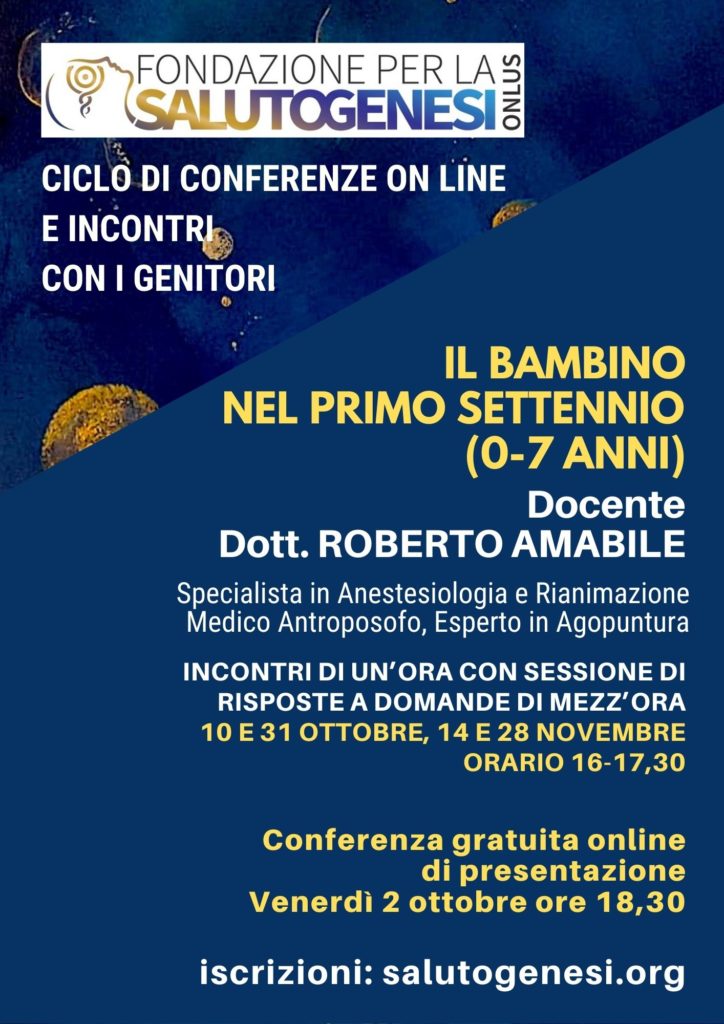 FONDAZIONE PER LA SALUTOGENESI ONLUS

CICLO DI CONFERENZE ON LINE E INCONTRI CON I GENITORI

IL BAMBINO NEL PRIMO SETTENNIO (0-7 ANNI)

Docente
Dott. ROBERTO AMABILE

Specialista in Anestesiologia e Rianimazione
Medico Antroposofo, Esperto in Agopuntura

INCONTRI DI UN'ORA CON SESSIONE DI RISPOSTE A DOMANDE DI MEZZ'ORA
10 E 31 OTTOBRE, 14 E 28 NOVEMBRE
ORARIO 16-17,30

Conferenza gratuita online di presentazione
Venerdì 2 ottobre ore 18,30

iscrizioni: salutogenesi.org